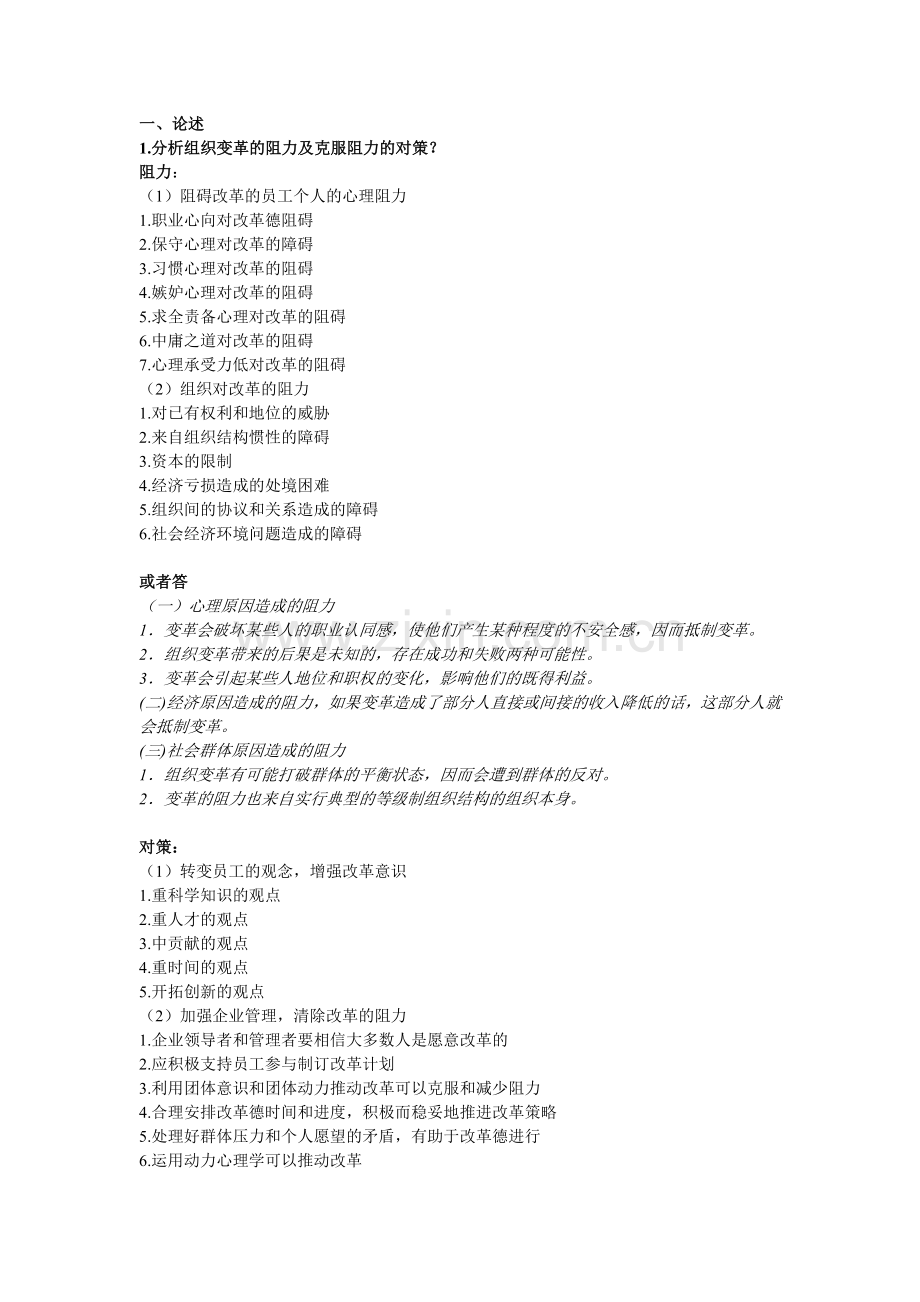 一、论述
1.分析组织变革的阻力及克服阻力的对策？
阻力：
（1）阻碍改革的员工个人的心理阻力
1.职业心向对改革德阻碍
2.保守心理对改革的障碍
3.习惯心理对改革的阻碍
4.嫉妒心理对改革的阻碍
5.求全责备心理对改革的阻碍
6.中庸之道对改革的阻碍
7.心理承受力低对改革的阻碍
（2）组织对改革的阻力
1.对已有权利和地位的威胁
2.来自组织结构惯性的障碍
3.资本的限制
4.经济亏损造成的处境困难
5.组织间的协议和关系造成的障碍
6.社会经济环境问题造成的障碍

或者答
（一）心理原因造成的阻力
1．变革会破坏某些人的职业认同感，使他们产生某种程度的不安全感，因而抵制变革。
2．组织变革带来的后果是未知的，存在成功和失败两种可能性。
3．变革会引起某些人地位和职权的变化，影响他们的既得利益。
(二)经济原因造成的阻力，如果变革造成了部分人直接或间接的收入降低的话，这部分人就会抵制变革。
(三)社会群体原因造成的阻力
1．组织变革有可能打破群体的平衡状态，因而会遭到群体的反对。
2．变革的阻力也来自实行典型的等级制组织结构的组织本身。

对策：
（1）转变员工的观念，增强改革意识
1.重科学知识的观点
2.重人才的观点
3.中贡献的观点
4.重时间的观点
5.开拓创新的观点
（2）加强企业管理，清除改革的阻力
1.企业领导者和管理者要相信大多数人是愿意改革的
2.应积极支持员工参与制订改革计划
3.利用团体意识和团体动力推动改革可以克服和减少阻力
4.合理安排改革德时间和进度，积极而稳妥地推进改革策略
5.处理好群体压力和个人愿望的矛盾，有助于改革德进行
6.运用动力心理学可以推动改革